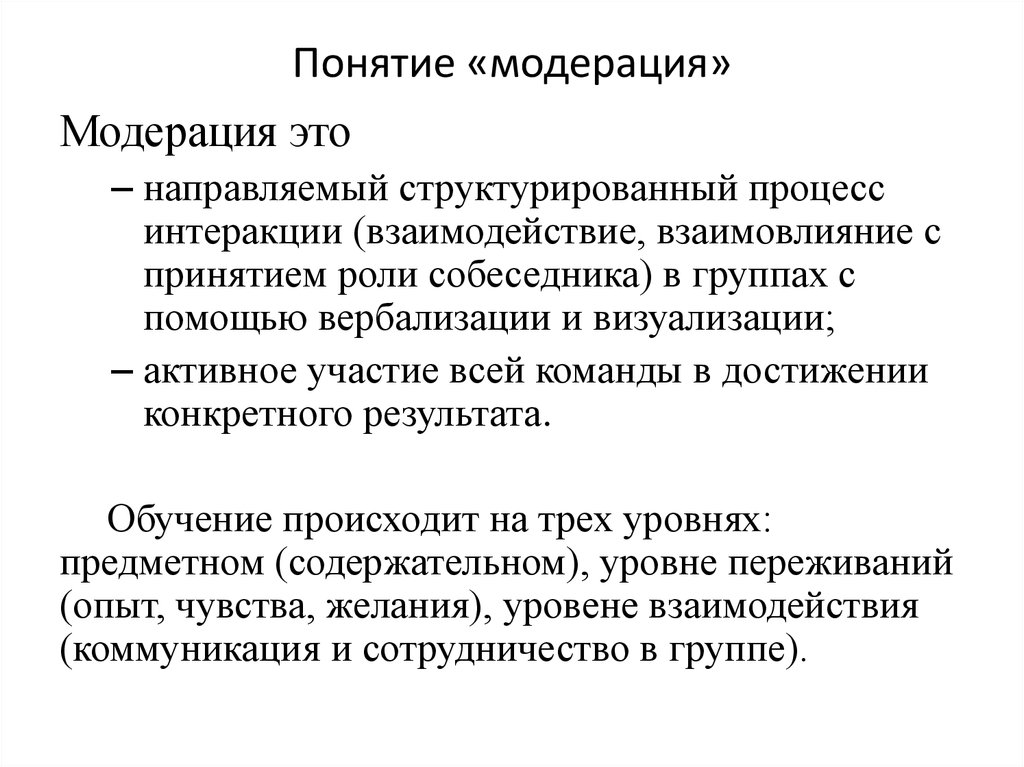 Понятие «модерация»

Модерация это

– направляемый структурированный процесс интеракции (взаимодействие, взаимовлияние с принятием роли собеседника) в группах с помощью вербализации и визуализации;

– активное участие всей команды в достижении конкретного результата.

Обучение происходит на трех уровнях: предметном (содержательном), уровне переживаний (опыт, чувства, желания), уровене взаимодействия (коммуникация и сотрудничество в группе).